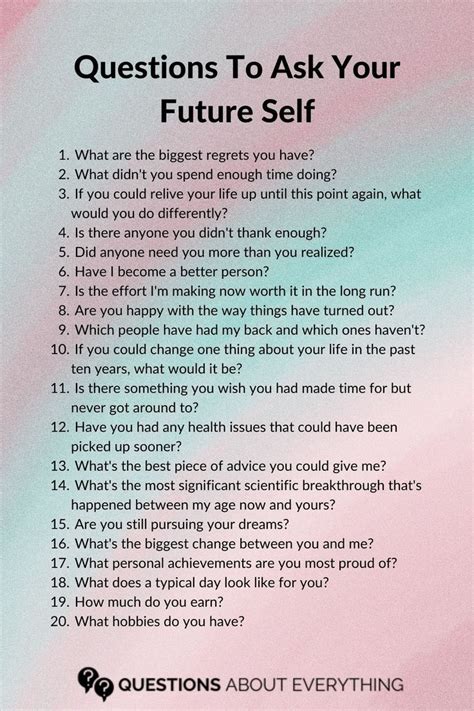 Questions To Ask Your Future Self

1. What are the biggest regrets you have?
2. What didn't you spend enough time doing?
3. If you could relive your life up until this point again, what would you do differently?
4. Is there anyone you didn't thank enough?
5. Did anyone need you more than you realized?
6. Have I become a better person?
7. Is the effort I'm making now worth it in the long run?
8. Are you happy with the way things have turned out?
9. Which people have had my back and which ones haven't?
10. If you could change one thing about your life in the past ten years, what would it be?
11. Is there something you wish you had made time for but never got around to?
12. Have you had any health issues that could have been picked up sooner?
13. What's the best piece of advice you could give me?
14. What's the most significant scientific breakthrough that's happened between my age now and yours?
15. Are you still pursuing your dreams?
16. What's the biggest change between you and me?
17. What personal achievements are you most proud of?
18. What does a typical day look like for you?
19. How much do you earn?
20. What hobbies do you have?

QUESTIONS ABOUT EVERYTHING